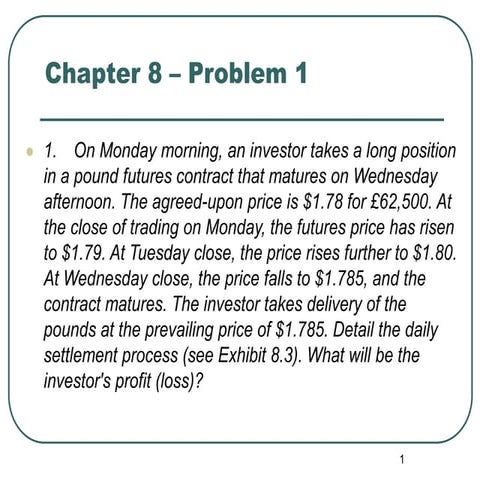 Chapter 8 – Problem 1

1. On Monday morning, an investor takes a long position in a pound futures contract that matures on Wednesday afternoon. The agreed-upon price is \$1.78 for £62,500. At the close of trading on Monday, the futures price has risen to \$1.79. At Tuesday close, the price rises further to \$1.80. At Wednesday close, the price falls to \$1.785, and the contract matures. The investor takes delivery of the pounds at the prevailing price of \$1.785. Detail the daily settlement process (see Exhibit 8.3). What will be the investor's profit (loss)?

1